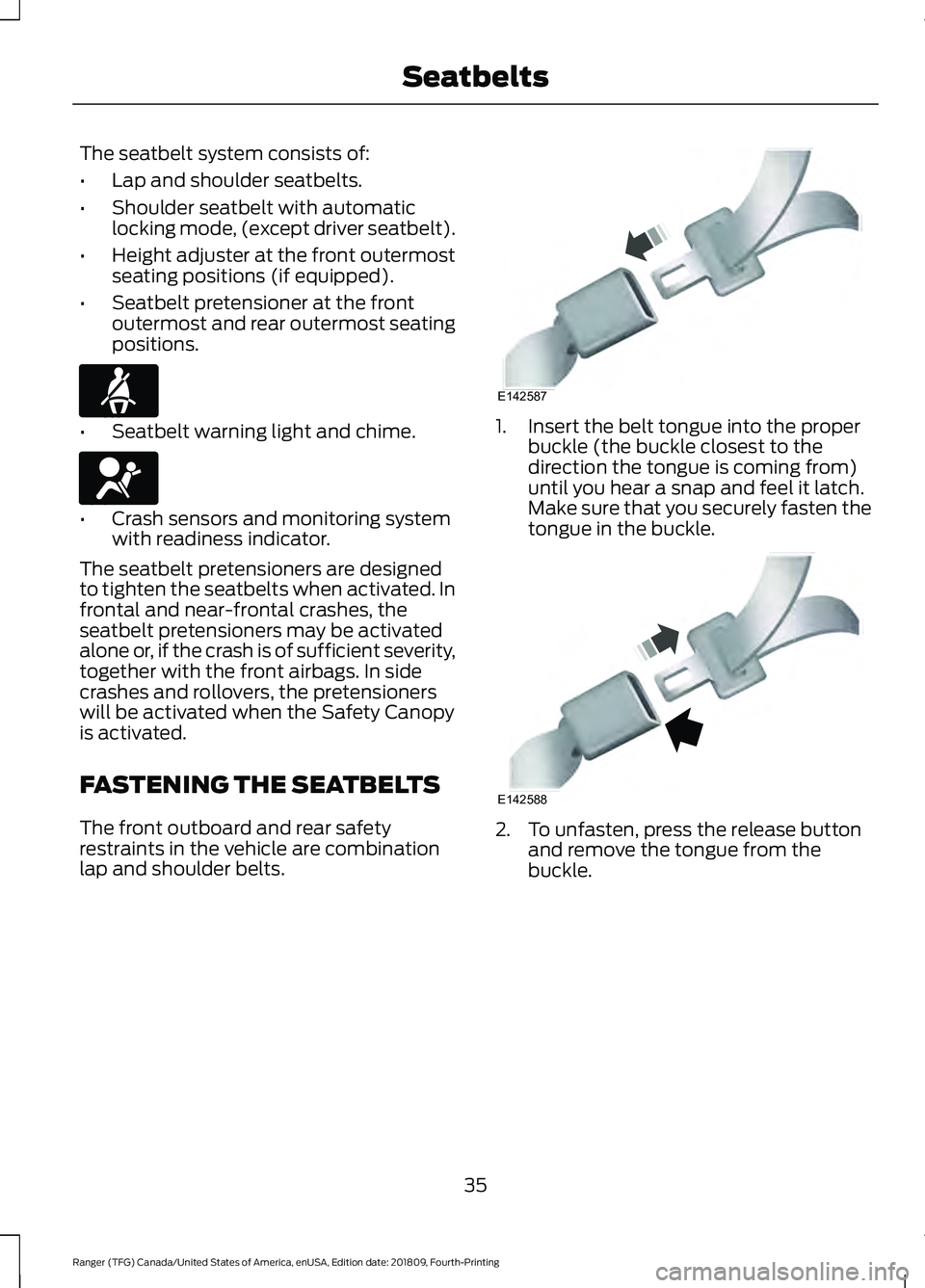 Seatbelts

The seatbelt system consists of:

• Lap and shoulder seatbelts.

• Shoulder seatbelt with automatic locking mode, (except driver seatbelt).

• Height adjuster at the front outermost seating positions (if equipped).

• Seatbelt pretensioner at the front outermost and rear outermost seating positions.

• Seatbelt warning light and chime.

• Crash sensors and monitoring system with readiness indicator.

The seatbelt pretensioners are designed to tighten the seatbelts when activated. In frontal and near-frontal crashes, the seatbelt pretensioners may be activated alone or, if the crash is of sufficient severity, together with the front airbags. In side crashes and rollovers, the pretensioners will be activated when the Safety Canopy is activated.

FASTENING THE SEATBELTS

The front outboard and rear safety restraints in the vehicle are combination lap and shoulder belts.

E142587

1. Insert the belt tongue into the proper buckle (the buckle closest to the direction the tongue is coming from) until you hear a snap and feel it latch. Make sure that you securely fasten the tongue in the buckle.

E142588

2. To unfasten, press the release button and remove the tongue from the buckle.

35

Ranger (TFG) Canada/United States of America, enUSA, Edition date: 201809, Fourth-Printing

carmanualsonline.info